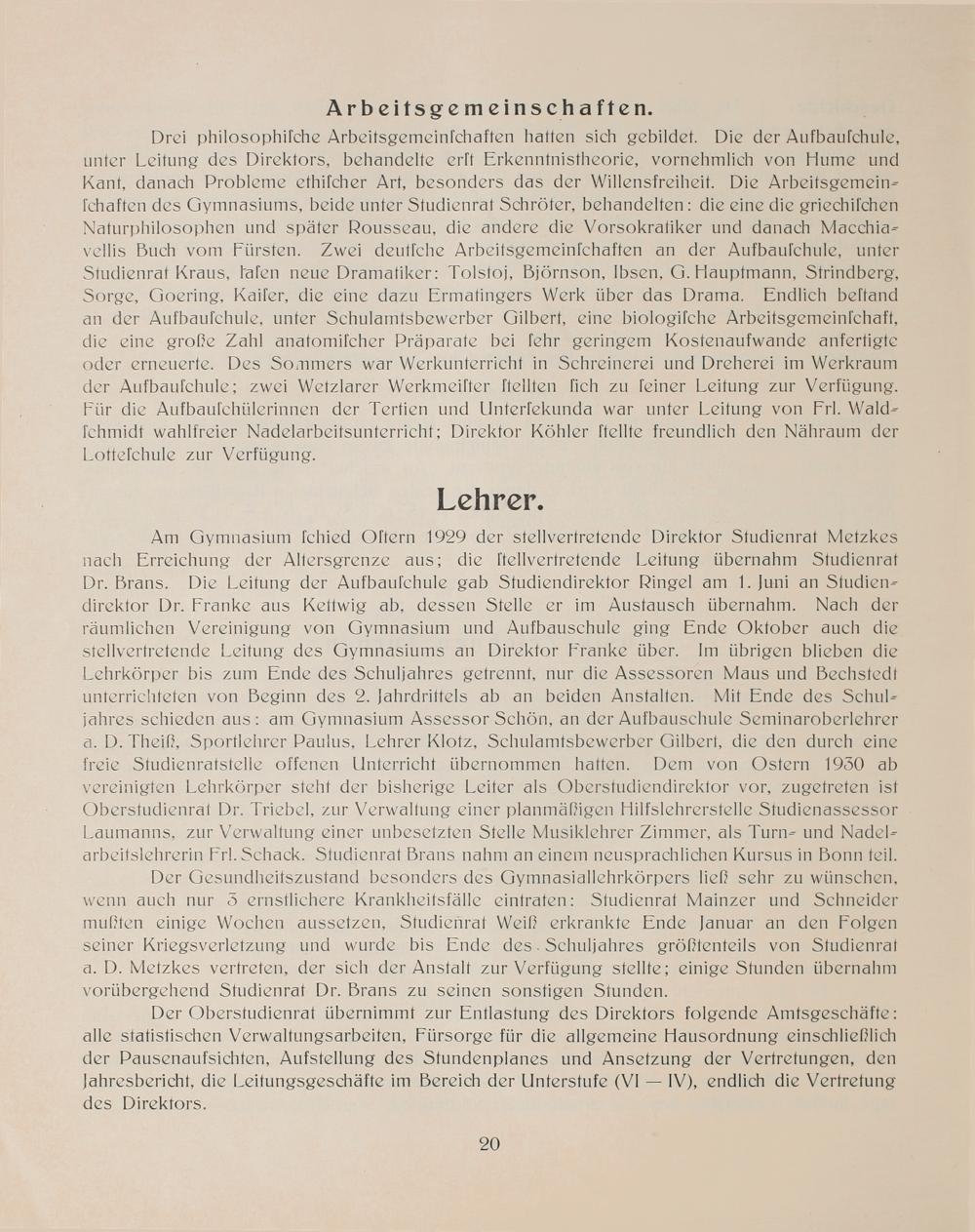 Arbeitsgemeinschaften.

Drei philosophische Arbeitsgemeinschaften hatten sich gebildet. Die der Aufbauschule, unter Leitung des Direktors, behandelte erst Erkenntnistheorie, vornehmlich von Hume und Kant, danach Probleme ethischer Art, besonders das der Willensfreiheit. Die Arbeitsgemeinschaften des Gymnasiums, beide unter Studienrat Schröter, behandelten: die eine die griechischen Naturphilosophen und später Rousseau, die andere die Vorsokratiker und danach Macchiavellis Buch vom Fürsten. Zwei deutsche Arbeitsgemeinschaften an der Aufbauschule, unter Studienrat Kraus, lasen neue Dramatiker: Tolstoj, Björnson, Ibsen, G. Hauptmann, Strindberg, Sorge, Goering, Kaiser, die eine dazu Ermatingers Werk über das Drama. Endlich bestand an der Aufbauschule, unter Schulamtsbewerber Gilbert, eine biologische Arbeitsgemeinschaft, die eine große Zahl anatomischer Präparate bei sehr geringem Kostenaufwande anfertigte oder erneuerte. Des Sommers war Werkunterricht in Schreinerei und Dreherei im Werkraum der Aufbauschule; zwei Wetzlarer Werkmeister stellten sich zu seiner Leitung zur Verfügung. Für die Aufbauschülerinnen der Tertien und Untersekunda war unter Leitung von Frl. Waldschmidt wahlfreier Nadelarbeitsunterricht; Direktor Köhler stellte freundlich den Nähraum der Lotteschule zur Verfügung.

Lehrer.

Am Gymnasium schied Ostern 1929 der stellvertretende Direktor Studienrat Metzkes nach Erreichung der Altersgrenze aus; die stellvertretende Leitung übernahm Studienrat Dr. Brans. Die Leitung der Aufbauschule gab Studiendirektor Ringel am 1. Juni an Studiendirektor Dr. Franke aus Kettwig ab, dessen Stelle er im Austausch übernahm. Nach der räumlichen Vereinigung von Gymnasium und Aufbauschule ging Ende Oktober auch die stellvertretende Leitung des Gymnasiums an Direktor Franke über. Im übrigen blieben die Lehrkörper bis zum Ende des Schuljahres getrennt, nur die Assessoren Maus und Bechstedt unterrichteten von Beginn des 2. Jahrdrittels ab an beiden Anstalten. Mit Ende des Schuljahres schieden aus: am Gymnasium Assessor Schön, an der Aufbauschule Seminaroberlehrer a. D. Theiß, Sportlehrer Paulus, Lehrer Klotz, Schulamtsbewerber Gilbert, die den durch eine freie Studienratstelle offenen Unterricht übernommen hatten. Dem von Ostern 1930 ab vereinigten Lehrkörper steht der bisherige Leiter als Oberstudiendirektor vor, zugetreten ist Oberstudienrat Dr. Triebel, zur Verwaltung einer planmäßigen Hilfslehrerstelle Studienassessor Laumanns, zur Verwaltung einer unbesetzten Stelle Musiklehrer Zimmer, als Turn- und Nadelarbeitslehrerin Frl. Schack. Studienrat Brans nahm an einem neusprachlichen Kursus in Bonn teil.

Der Gesundheitszustand besonders des Gymnasiallehrkörpers ließ sehr zu wünschen, wenn auch nur 3 ernstlichere Krankheitsfälle eintraten: Studienrat Mainzer und Schneider mußten einige Wochen aussetzen, Studienrat Weiß erkrankte Ende Januar an den Folgen seiner Kriegsverletzung und wurde bis Ende des Schuljahres größtenteils von Studienrat a. D. Metzkes vertreten, der sich der Anstalt zur Verfügung stellte; einige Stunden übernahm vorübergehend Studienrat Dr. Brans zu seinen sonstigen Stunden.

Der Oberstudienrat übernimmt zur Entlastung des Direktors folgende Amtsgeschäfte: alle statistischen Verwaltungsarbeiten, Fürsorge für die allgemeine Hausordnung einschließlich der Pausenaufsichten, Aufstellung des Stundenplanes und Ansetzung der Vertretungen, den Jahresbericht, die Leitungsgeschäfte im Bereich der Unterstufe (VI — IV), endlich die Vertretung des Direktors.

20